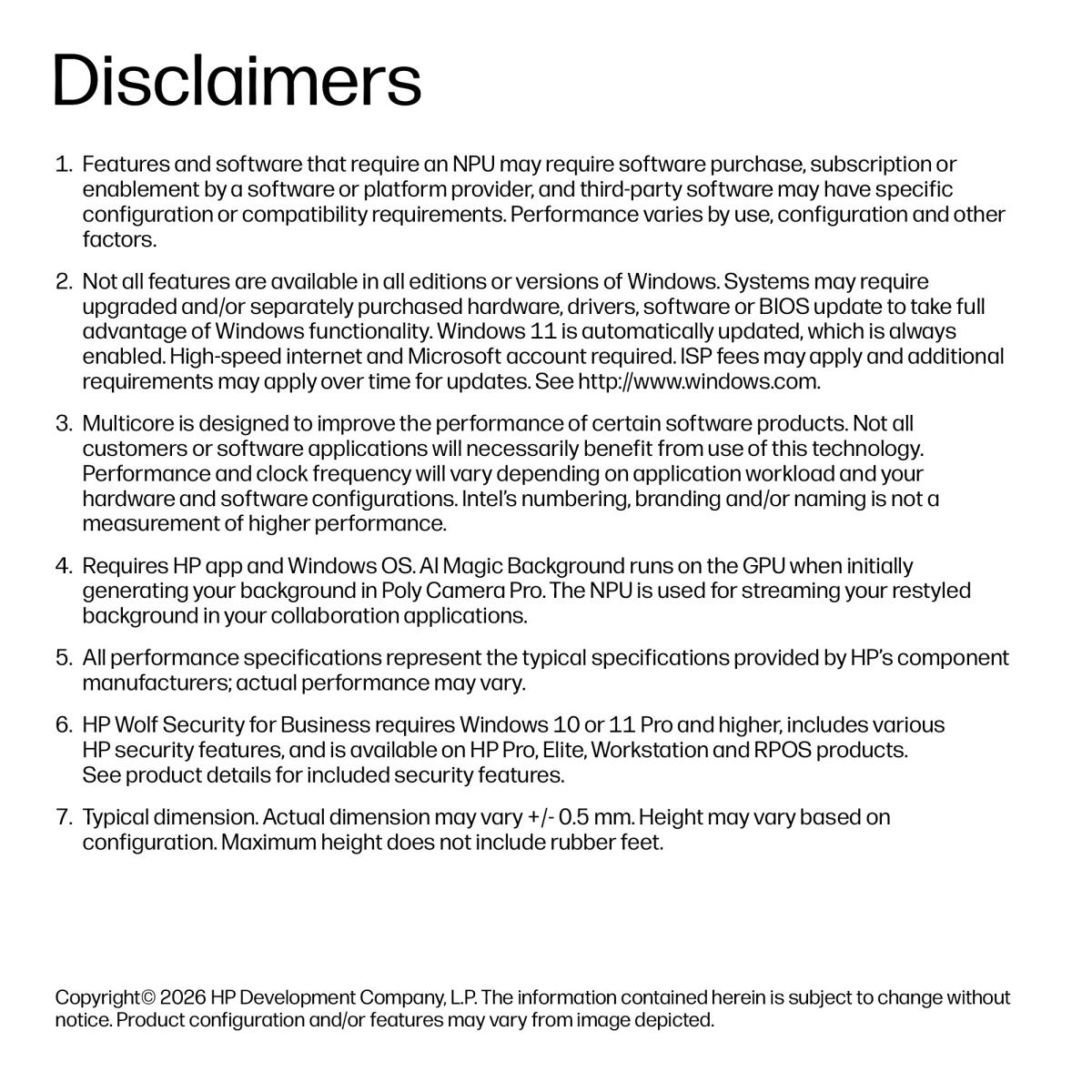 Disclaimers

1. Features and software that require an NPU may require software purchase, subscription or enablement by a software or platform provider, and third-party software may have specific configuration or compatibility requirements. Performance varies by use, configuration and other factors.

2. Not all features are available in all editions or versions of Windows. Systems may require upgraded and/or separately purchased hardware, drivers, software or BIOS update to take full advantage of Windows functionality. Windows 11 is automatically updated, which is always enabled. High-speed internet and Microsoft account required. ISP fees may apply and additional requirements may apply over time for updates. See http://www.windows.com.

3. Multicore is designed to improve the performance of certain software products. Not all customers or software applications will necessarily benefit from use of this technology. Performance and clock frequency will vary depending on application workload and your hardware and software configurations. Intel's numbering, branding and/or naming is not a measurement of higher performance.

4. Requires HP app and Windows OS. AI Magic Background runs on the GPU when initially generating your background in Poly Camera Pro. The NPU is used for streaming your restyled background in your collaboration applications.

5. All performance specifications represent the typical specifications provided by HP's component manufacturers; actual performance may vary.

6. HP Wolf Security for Business requires Windows 10 or 11 Pro and higher, includes various HP security features, and is available on HP Pro, Elite, Workstation and RPOS products. See product details for included security features.

7. Typical dimension. Actual dimension may vary +/- 0.5 mm. Height may vary based on configuration. Maximum height does not include rubber feet.

Copyright© 2026 HP Development Company, L.P. The information contained herein is subject to change without notice. Product configuration and/or features may vary from image depicted.